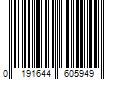 0 191644 605949